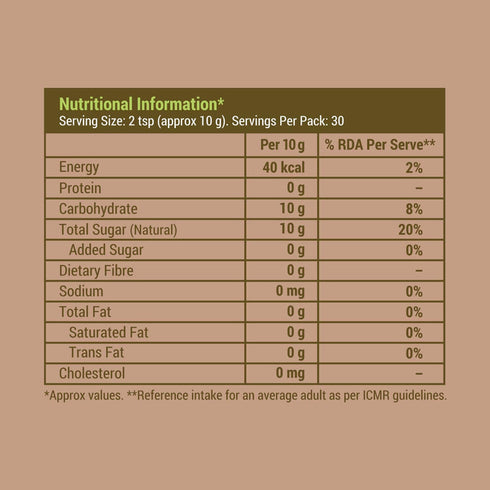 Nutritional Information*
Serving Size: 2 tsp (approx 10 g). Servings Per Pack: 30

| | Per 10 g | % RDA Per Serve** |
|---|---|---|
| Energy | 40 kcal | 2% |
| Protein | 0 g | – |
| Carbohydrate | 10 g | 8% |
| Total Sugar (Natural) | 10 g | 20% |
| Added Sugar | 0 g | 0% |
| Dietary Fibre | 0 g | – |
| Sodium | 0 mg | 0% |
| Total Fat | 0 g | 0% |
| Saturated Fat | 0 g | 0% |
| Trans Fat | 0 g | 0% |
| Cholesterol | 0 mg | – |

*Approx values. **Reference intake for an average adult as per ICMR guidelines.